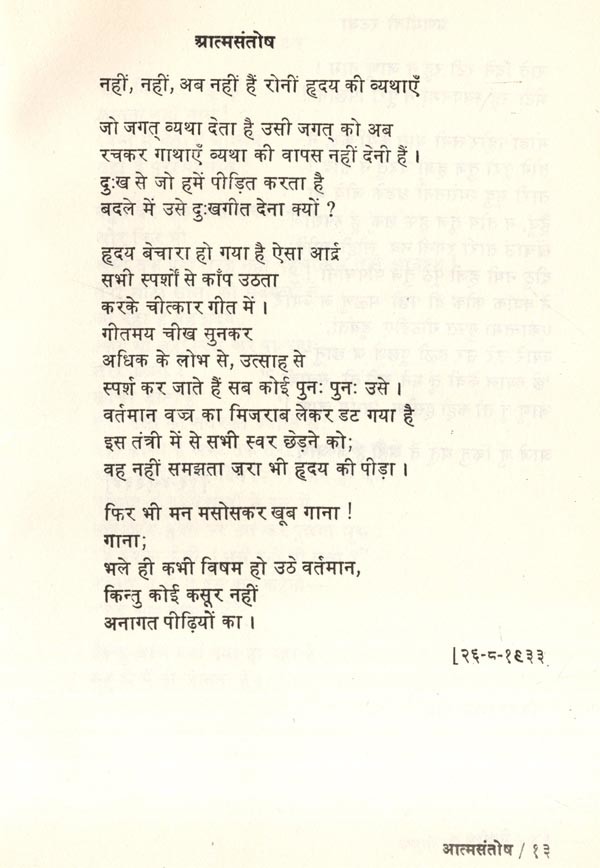 आत्मसंतोष

नहीं, नहीं, अब नहीं हैं रोनी हृदय की व्यथाएँ

जो जगत् व्यथा देता है उसी जगत् को अब
रचकर गाथाएँ व्यथा की वापस नहीं देनी हैं।
दुःख से जो हमें पीड़ित करता है
बदले में उसे दुःखगीत देना क्यों ?

हृदय बेचारा हो गया है ऐसा आर्द्र
सभी स्पर्शों से काँप उठता
करके चीत्कार गीत में।
गीतमय चीख सुनकर
अधिक के लोभ से, उत्साह से
स्पर्श कर जाते हैं सब कोई पुनः पुनः उसे।
वर्तमान वज्र का मिजराब लेकर डट गया है
इस तंत्री में से सभी स्वर छेड़ने को;
वह नहीं समझता ज़रा भी हृदय की पीड़ा।

फिर भी मन मसोसकर खूब गाना !
गाना;
भले ही कभी विषम हो उठे वर्तमान,
किन्तु कोई कसूर नहीं
अनागत पीढ़ियों का।

[२६-८-१९३३

आत्मसंतोष / १३